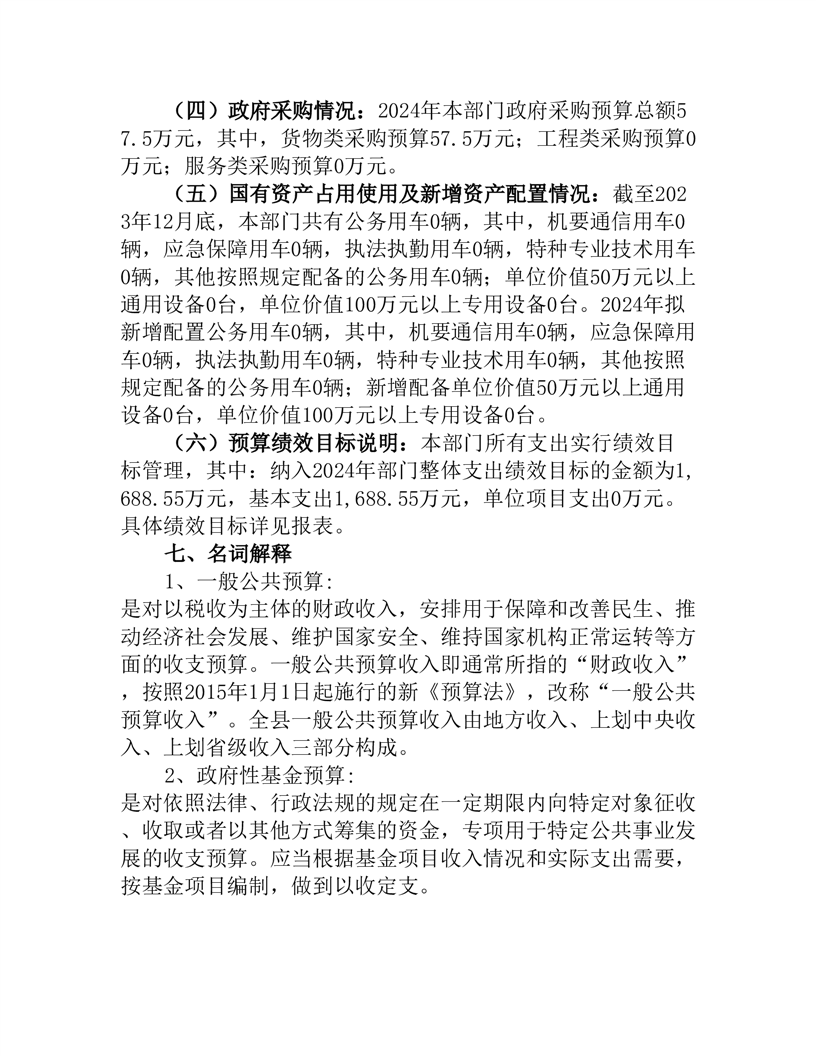 （四）政府采购情况：2024年本部门政府采购预算总额57.5万元，其中，货物类采购预算57.5万元；工程类采购预算0万元；服务类采购预算0万元。

（五）国有资产占用使用及新增资产配置情况：截至2023年12月底，本部门共有公务用车0辆，其中，机要通信用车0辆，应急保障用车0辆，执法执勤用车0辆，特种专业技术用车0辆，其他按照规定配备的公务用车0辆；单位价值50万元以上通用设备0台，单位价值100万元以上专用设备0台。2024年拟新增配置公务用车0辆，其中，机要通信用车0辆，应急保障用车0辆，执法执勤用车0辆，特种专业技术用车0辆，其他按照规定配备的公务用车0辆；新增配备单位价值50万元以上通用设备0台，单位价值100万元以上专用设备0台。

（六）预算绩效目标说明：本部门所有支出实行绩效目标管理，其中：纳入2024年部门整体支出绩效目标的金额为1,688.55万元，基本支出1,688.55万元，单位项目支出0万元。具体绩效目标详见报表。

七、名词解释

1、一般公共预算：

是对以税收为主体的财政收入，安排用于保障和改善民生、推动经济社会发展、维护国家安全、维持国家机构正常运转等方面的收支预算。一般公共预算收入即通常所指的“财政收入”，按照2015年1月1日起施行的新《预算法》，改称“一般公共预算收入”。全县一般公共预算收入由地方收入、上划中央收入、上划省级收入三部分构成。

2、政府性基金预算：

是对依照法律、行政法规的规定在一定期限内向特定对象征收、收取或者以其他方式筹集的资金，专项用于特定公共事业发展的收支预算。应当根据基金项目收入情况和实际支出需要，按基金项目编制，做到以收定支。